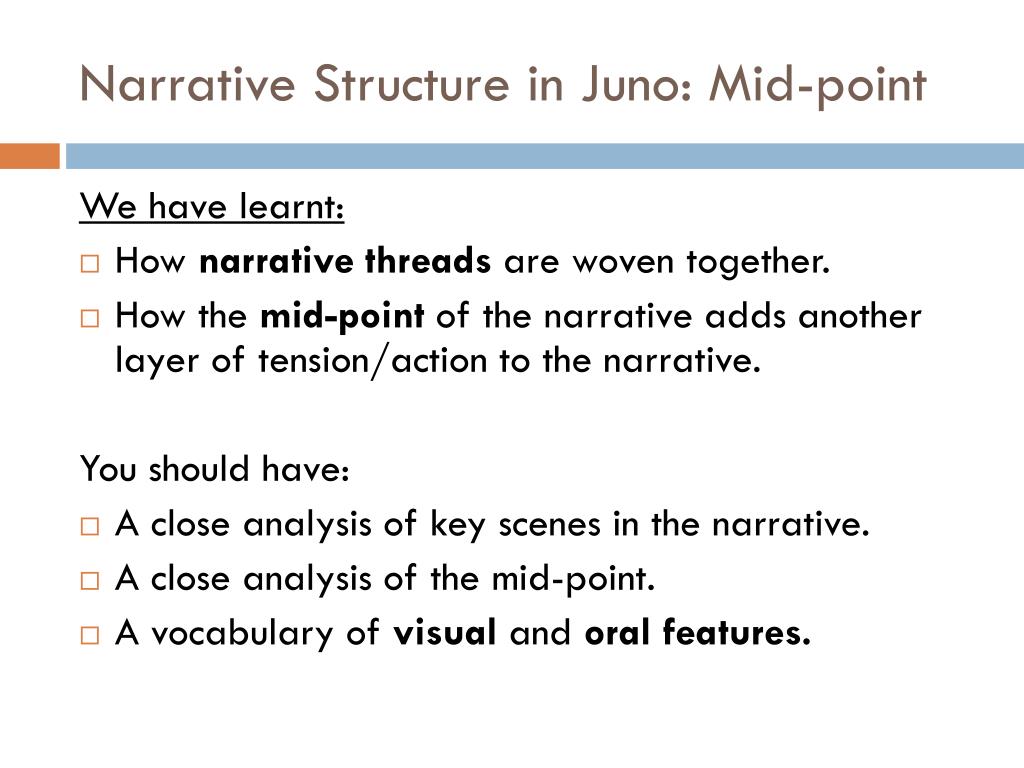 Narrative Structure in Juno: Mid-point

We have learnt:
□ How narrative threads are woven together.
□ How the mid-point of the narrative adds another layer of tension/action to the narrative.

You should have:
□ A close analysis of key scenes in the narrative.
□ A close analysis of the mid-point.
□ A vocabulary of visual and oral features.